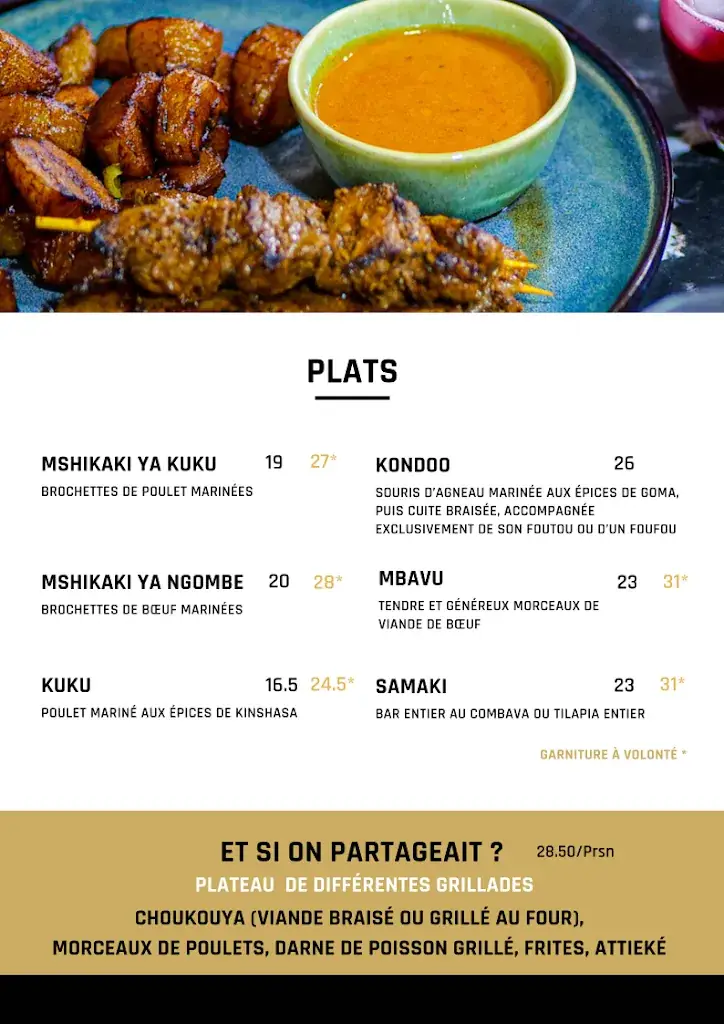 PLATS

MSHIKAKI YA KUKU 19 27*
BROCHETTES DE POULET MARINÉES

MSHIKAKI YA NGOMBE 20 28*
BROCHETTES DE BŒUF MARINÉES

KUKU 16.5 24.5*
POULET MARINÉ AUX ÉPICES DE KINSHASA

KONDOO 26
SOURIS D'AGNEAU MARINÉE AUX ÉPICES DE GOMA, PUIS CUITE BRAISÉE, ACCOMPAGNÉE EXCLUSIVEMENT DE SON FOUTOU OU D'UN FOUFOU

MBAVU 23 31*
TENDRE ET GÉNÉREUX MORCEAUX DE VIANDE DE BŒUF

SAMAKI 23 31*
BAR ENTIER AU COMBAVA OU TILAPIA ENTIER

GARNITURE À VOLONTÉ *

ET SI ON PARTAGEAIT ? 28.50/Prsn
PLATEAU DE DIFFÉRENTES GRILLADES
CHOUKOUYA (VIANDE BRAISÉ OU GRILLÉ AU FOUR), MORCEAUX DE POULETS, DARNE DE POISSON GRILLÉ, FRITES, ATTIEKÉ